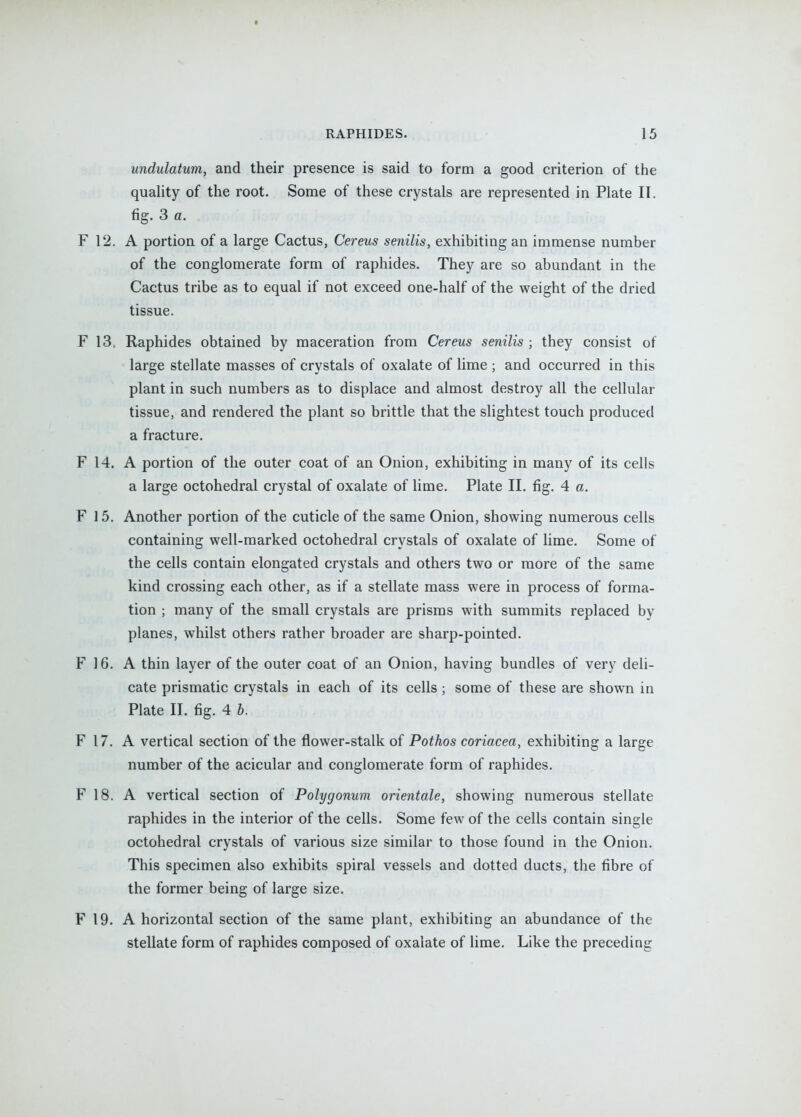 RAPHIDES. 15

undulatum, and their presence is said to form a good criterion of the quality of the root. Some of these crystals are represented in Plate II. fig. 3 a.

F 12. A portion of a large Cactus, Cereus senilis, exhibiting an immense number of the conglomerate form of raphides. They are so abundant in the Cactus tribe as to equal if not exceed one-half of the weight of the dried tissue.

F 13. Raphides obtained by maceration from Cereus senilis ; they consist of large stellate masses of crystals of oxalate of lime ; and occurred in this plant in such numbers as to displace and almost destroy all the cellular tissue, and rendered the plant so brittle that the slightest touch produced a fracture.

F 14. A portion of the outer coat of an Onion, exhibiting in many of its cells a large octohedral crystal of oxalate of lime. Plate II. fig. 4 a.

F 15. Another portion of the cuticle of the same Onion, showing numerous cells containing well-marked octohedral crystals of oxalate of lime. Some of the cells contain elongated crystals and others two or more of the same kind crossing each other, as if a stellate mass were in process of formation ; many of the small crystals are prisms with summits replaced by planes, whilst others rather broader are sharp-pointed.

F 16. A thin layer of the outer coat of an Onion, having bundles of very delicate prismatic crystals in each of its cells ; some of these are shown in Plate II. fig. 4 b.

F 17. A vertical section of the flower-stalk of Pothos coriacea, exhibiting a large number of the acicular and conglomerate form of raphides.

F 18. A vertical section of Polygonum orientale, showing numerous stellate raphides in the interior of the cells. Some few of the cells contain single octohedral crystals of various size similar to those found in the Onion. This specimen also exhibits spiral vessels and dotted ducts, the fibre of the former being of large size.

F 19. A horizontal section of the same plant, exhibiting an abundance of the stellate form of raphides composed of oxalate of lime. Like the preceding